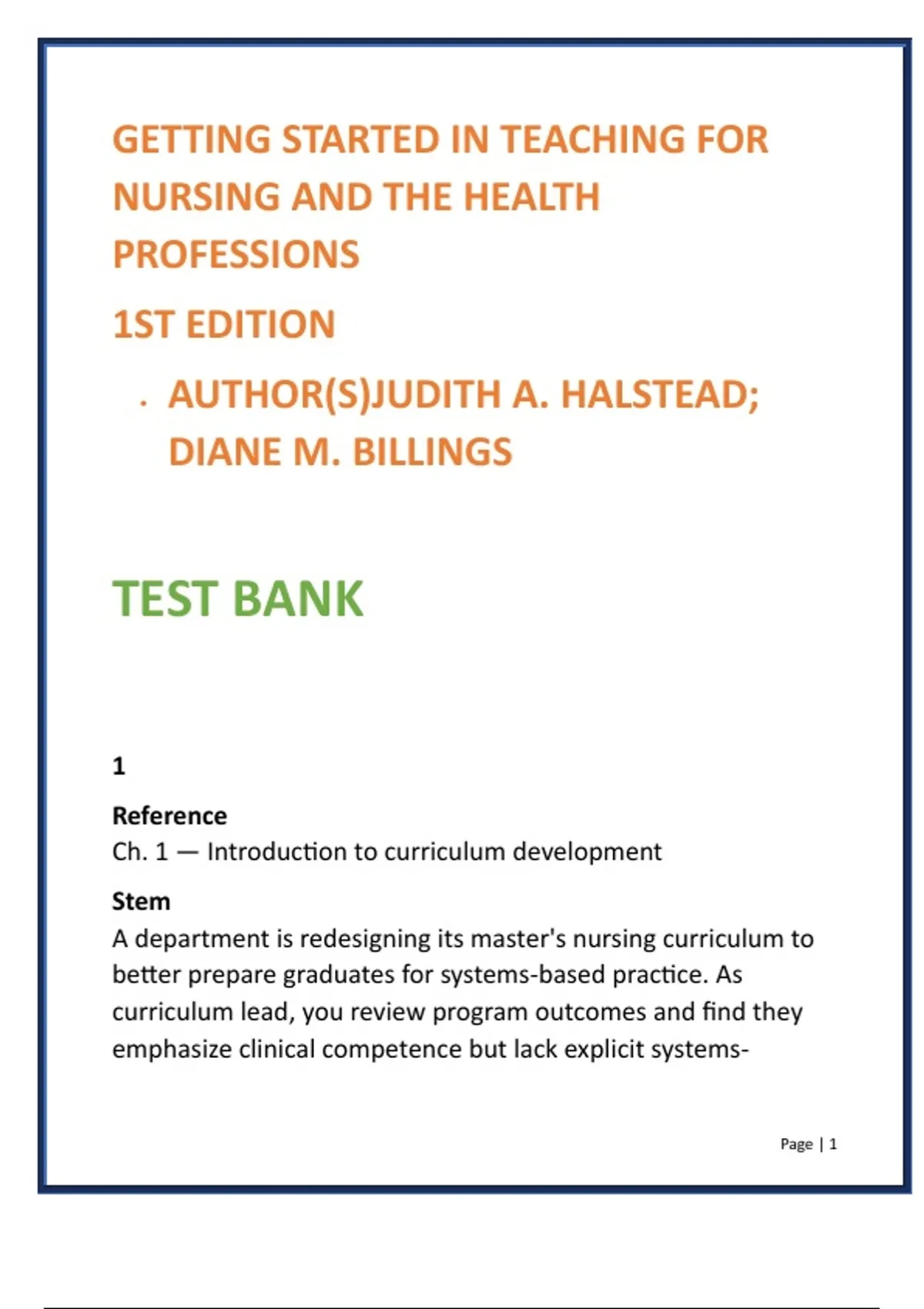 GETTING STARTED IN TEACHING FOR NURSING AND THE HEALTH PROFESSIONS

1ST EDITION

· AUTHOR(S)JUDITH A. HALSTEAD; DIANE M. BILLINGS

TEST BANK

1

Reference
Ch. 1 — Introduction to curriculum development

Stem
A department is redesigning its master's nursing curriculum to better prepare graduates for systems-based practice. As curriculum lead, you review program outcomes and find they emphasize clinical competence but lack explicit systems-

Page | 1